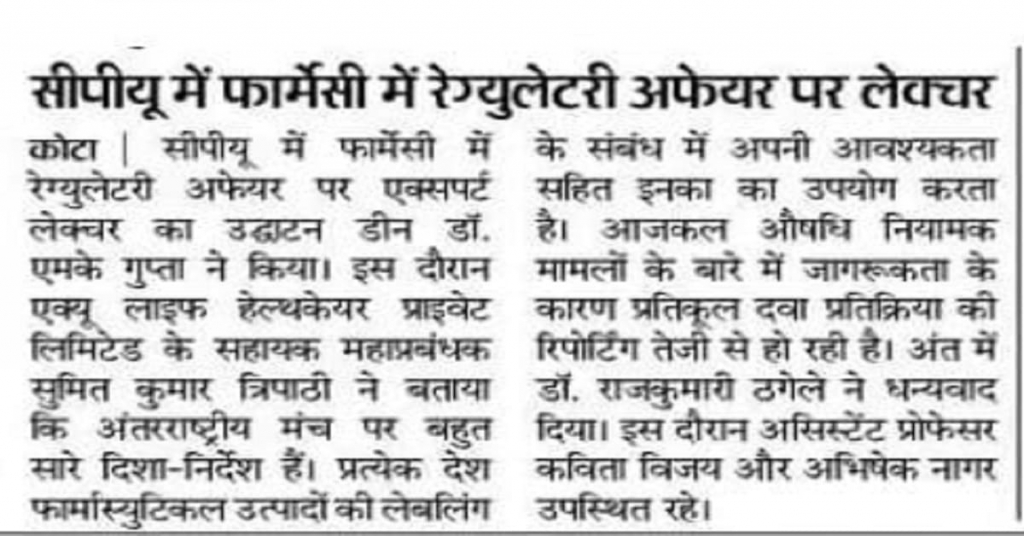 सीपीयू में फार्मेसी में रेग्युलेटरी अफेयर पर लेक्चर

कोटा | सीपीयू में फार्मेसी में रेग्युलेटरी अफेयर पर एक्सपर्ट लेक्चर का उद्घाटन डीन डॉ. एमके गुप्ता ने किया। इस दौरान एक्यू लाइफ हेल्थकेयर प्राइवेट लिमिटेड के सहायक महाप्रबंधक सुमित कुमार त्रिपाठी ने बताया कि अंतरराष्ट्रीय मंच पर बहुत सारे दिशा-निर्देश हैं। प्रत्येक देश फार्मास्युटिकल उत्पादों की लेबलिंग के संबंध में अपनी आवश्यकता सहित इनका का उपयोग करता है। आजकल औषधि नियामक मामलों के बारे में जागरूकता के कारण प्रतिकूल दवा प्रतिक्रिया की रिपोर्टिंग तेजी से हो रही है। अंत में डॉ. राजकुमारी ठगेले ने धन्यवाद दिया। इस दौरान असिस्टेंट प्रोफेसर कविता विजय और अभिषेक नागर उपस्थित रहे।